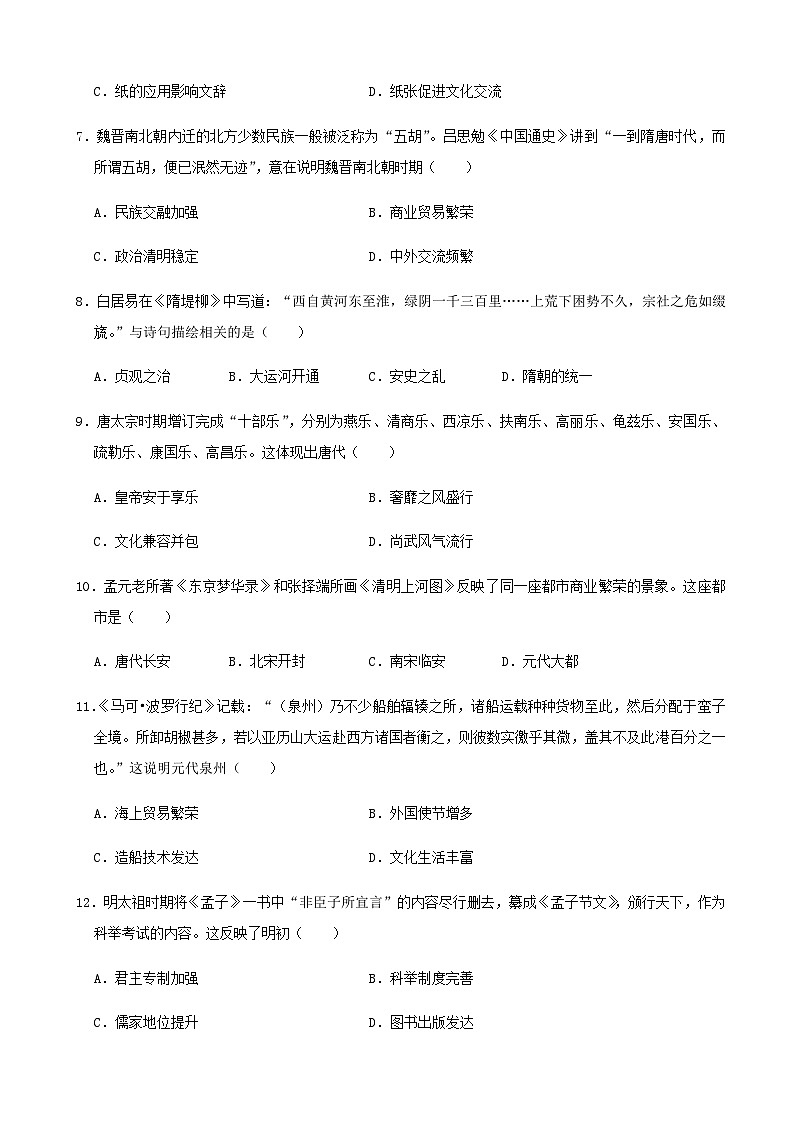 C．纸的应用影响文辞　　D．纸张促进文化交流

7．魏晋南北朝内迁的北方少数民族一般被泛称为“五胡”。吕思勉《中国通史》讲到“一到隋唐时代，而所谓五胡，便已泯然无迹”，意在说明魏晋南北朝时期（　　）

A．民族交融加强　　B．商业贸易繁荣

C．政治清明稳定　　D．中外交流频繁

8．白居易在《隋堤柳》中写道：“西自黄河东至淮，绿阴一千三百里……上荒下困势不久，宗社之危如缀旒。”与诗句描绘相关的是（　　）

A．贞观之治　　B．大运河开通　　C．安史之乱　　D．隋朝的统一

9．唐太宗时期增订完成“十部乐”，分别为燕乐、清商乐、西凉乐、扶南乐、高丽乐、龟兹乐、安国乐、疏勒乐、康国乐、高昌乐。这体现出唐代（　　）

A．皇帝安于享乐　　B．奢靡之风盛行

C．文化兼容并包　　D．尚武风气流行

10．孟元老所著《东京梦华录》和张择端所画《清明上河图》反映了同一座都市商业繁荣的景象。这座都市是（　　）

A．唐代长安　　B．北宋开封　　C．南宋临安　　D．元代大都

11．《马可•波罗行纪》记载：“（泉州）乃不少船舶辐辏之所，诸船运载种种货物至此，然后分配于蛮子全境。所卸胡椒甚多，若以亚历山大运赴西方诸国者衡之，则彼数实微乎其微，盖其不及此港百分之一也。”这说明元代泉州（　　）

A．海上贸易繁荣　　B．外国使节增多

C．造船技术发达　　D．文化生活丰富

12．明太祖时期将《孟子》一书中“非臣子所宜言”的内容尽行删去，纂成《孟子节文》，颁行天下，作为科举考试的内容。这反映了明初（　　）

A．君主专制加强　　B．科举制度完善

C．儒家地位提升　　D．图书出版发达